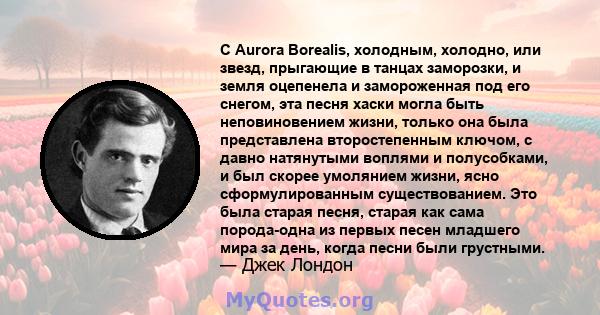 С Aurora Borealis, холодным, холодно, или звезд, прыгающие в танцах заморозки, и земля оцепенела и замороженная под его снегом, эта песня хаски могла быть неповиновением жизни, только она была представлена второстепенным ключом, с давно натянутыми воплями и полусобками, и был скорее умолянием жизни, ясно сформулированным существованием. Это была старая песня, старая как сама порода-одна из первых песен младшего мира за день, когда песни были грустными.
— Джек Лондон

MyQuotes.org